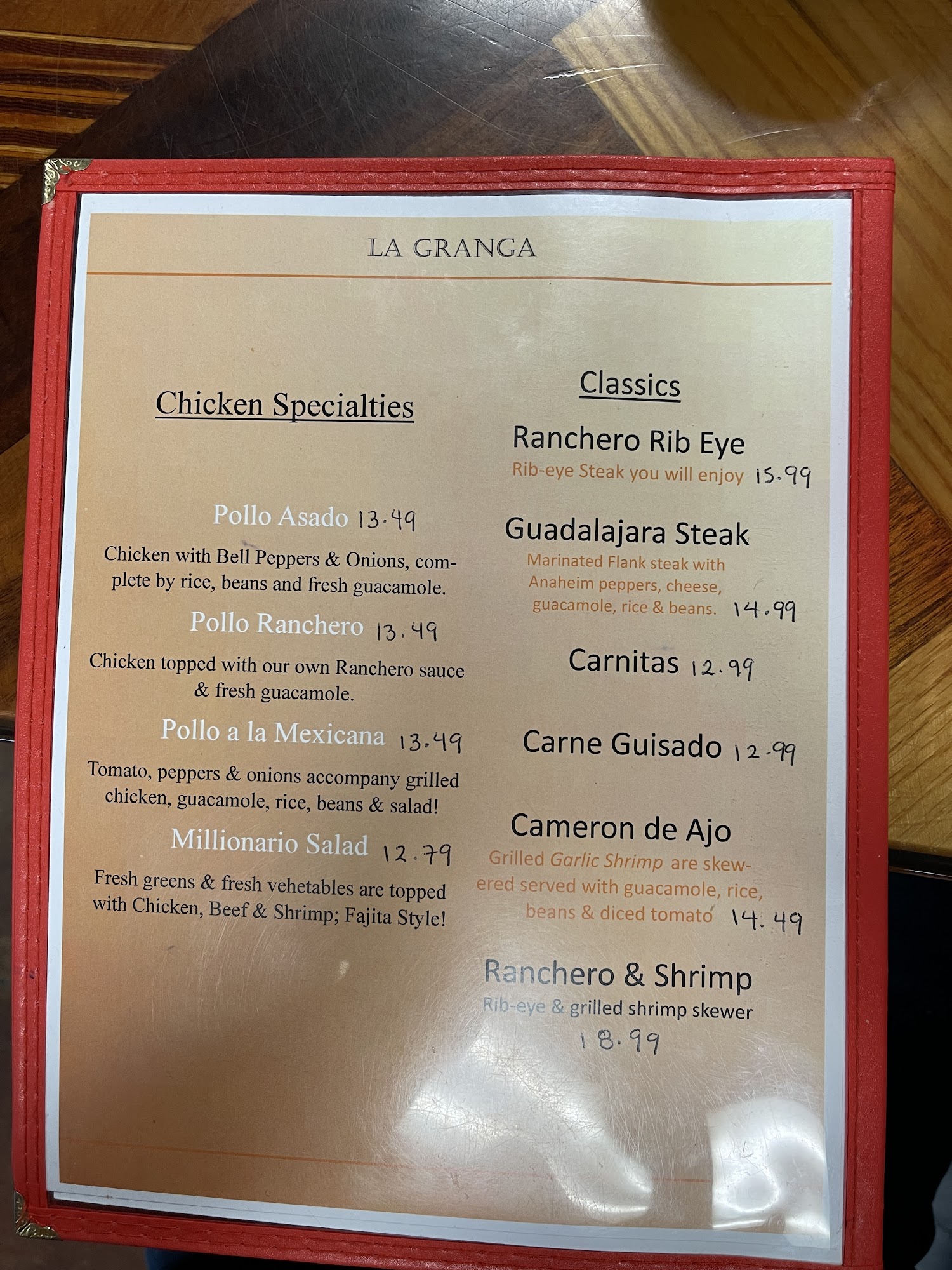 LA GRANGA

Chicken Specialties

Pollo Asado 13.49

Chicken with Bell Peppers & Onions, complete by rice, beans and fresh guacamole.

Pollo Ranchero 13.49

Chicken topped with our own Ranchero sauce & fresh guacamole.

Pollo a la Mexicana 13.49

Tomato, peppers & onions accompany grilled chicken, guacamole, rice, beans & salad!

Millionario Salad 12.79

Fresh greens & fresh vehetables are topped with Chicken, Beef & Shrimp; Fajita Style!

Classics

Ranchero Rib Eye

Rib-eye Steak you will enjoy 15.99

Guadalajara Steak

Marinated Flank steak with Anaheim peppers, cheese, guacamole, rice & beans. 14.99

Carnitas 12.99

Carne Guisado 12.99

Cameron de Ajo

Grilled Garlic Shrimp are skewered served with guacamole, rice, beans & diced tomato 14.49

Ranchero & Shrimp

Rib-eye & grilled shrimp skewer

18.99